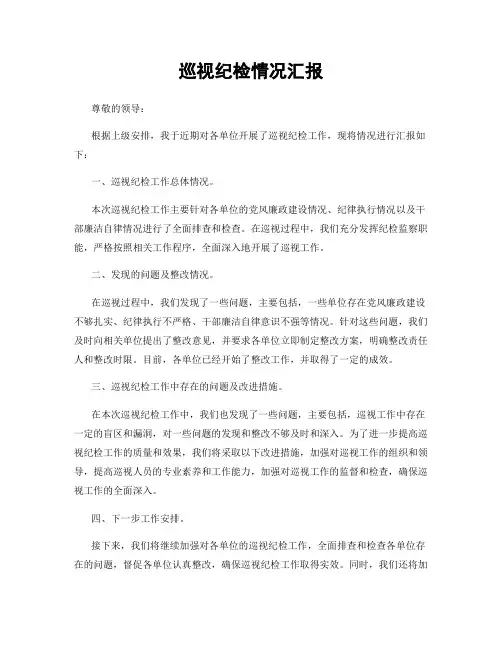 巡视纪检情况汇报

尊敬的领导：

根据上级安排，我于近期对各单位开展了巡视纪检工作，现将情况进行汇报如下：

一、巡视纪检工作总体情况。

本次巡视纪检工作主要针对各单位的党风廉政建设情况、纪律执行情况以及干部廉洁自律情况进行了全面排查和检查。在巡视过程中，我们充分发挥纪检监察职能，严格按照相关工作程序，全面深入地开展了巡视工作。

二、发现的问题及整改情况。

在巡视过程中，我们发现了一些问题，主要包括，一些单位存在党风廉政建设不够扎实、纪律执行不严格、干部廉洁自律意识不强等情况。针对这些问题，我们及时向相关单位提出了整改意见，并要求各单位立即制定整改方案，明确整改责任人和整改时限。目前，各单位已经开始了整改工作，并取得了一定的成效。

三、巡视纪检工作中存在的问题及改进措施。

在本次巡视纪检工作中，我们也发现了一些问题，主要包括，巡视工作中存在一定的盲区和漏洞，对一些问题的发现和整改不够及时和深入。为了进一步提高巡视纪检工作的质量和效果，我们将采取以下改进措施，加强对巡视工作的组织和领导，提高巡视人员的专业素养和工作能力，加强对巡视工作的监督和检查，确保巡视工作的全面深入。

四、下一步工作安排。

接下来，我们将继续加强对各单位的巡视纪检工作，全面排查和检查各单位存在的问题，督促各单位认真整改，确保巡视纪检工作取得实效。同时，我们还将加